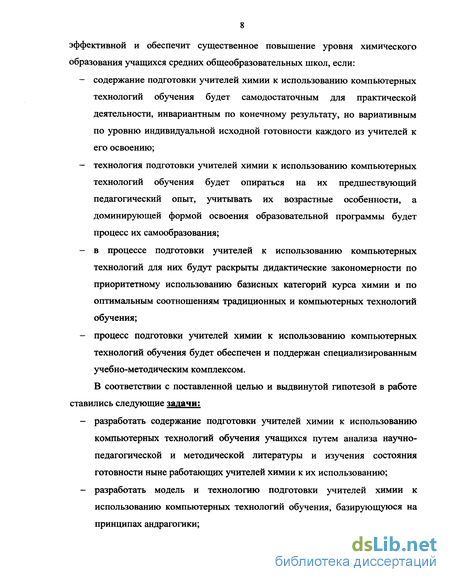 8

эффективной и обеспечит существенное повышение уровня химического образования учащихся средних общеобразовательных школ, если:

– содержание подготовки учителей химии к использованию компьютерных технологий обучения будет самодостаточным для практической деятельности, инвариантным по конечному результату, но вариативным по уровню индивидуальной исходной готовности каждого из учителей к его освоению;

– технология подготовки учителей химии к использованию компьютерных технологий обучения будет опираться на их предшествующий педагогический опыт, учитывать их возрастные особенности, а доминирующей формой освоения образовательной программы будет процесс их самообразования;

– в процессе подготовки учителей к использованию компьютерных технологий для них будут раскрыты дидактические закономерности по приоритетному использованию базисных категорий курса химии и по оптимальным соотношениям традиционных и компьютерных технологий обучения;

– процесс подготовки учителей химии к использованию компьютерных технологий обучения будет обеспечен и поддержан специализированным учебно-методическим комплексом.

В соответствии с поставленной целью и выдвинутой гипотезой в работе ставились следующие задачи:

– разработать содержание подготовки учителей химии к использованию компьютерных технологий обучения учащихся путем анализа научно-педагогической и методической литературы и изучения состояния готовности ныне работающих учителей химии к их использованию;

– разработать модель и технологию подготовки учителей химии к использованию компьютерных технологий обучения, базирующуюся на принципах андрагогики;

dsLib.net
библиотека диссертаций